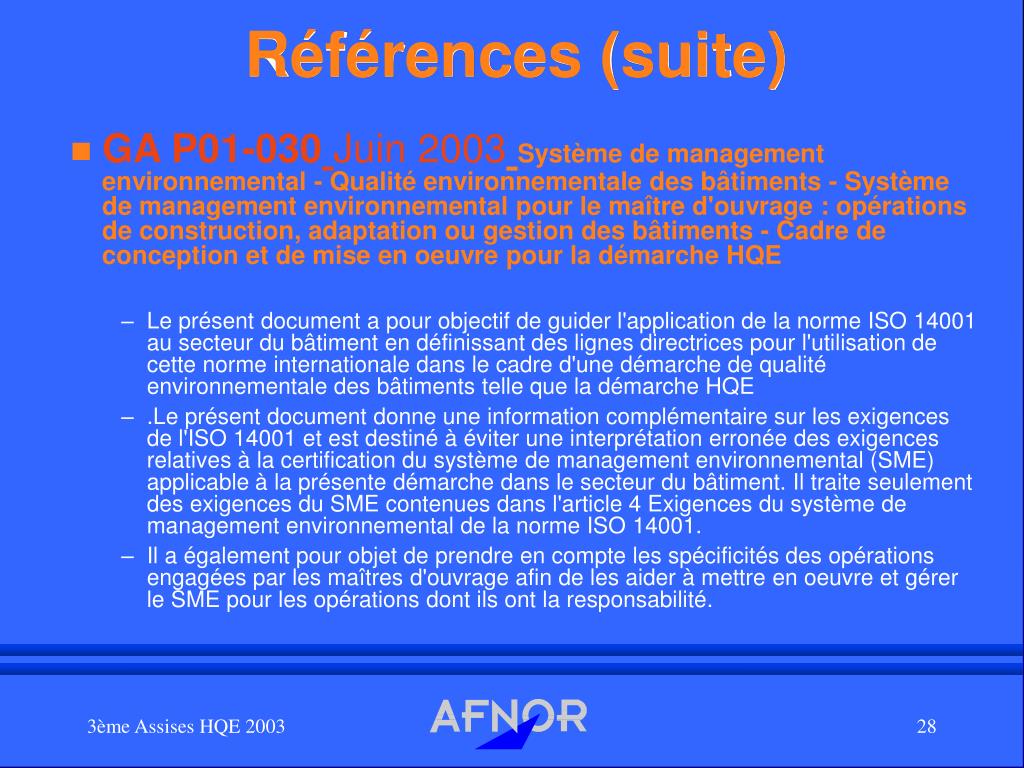 Références (suite)

GA P01-030 Juin 2003 Système de management environnemental - Qualité environnementale des bâtiments - Système de management environnemental pour le maître d'ouvrage : opérations de construction, adaptation ou gestion des bâtiments - Cadre de conception et de mise en oeuvre pour la démarche HQE

– Le présent document a pour objectif de guider l'application de la norme ISO 14001 au secteur du bâtiment en définissant des lignes directrices pour l'utilisation de cette norme internationale dans le cadre d'une démarche de qualité environnementale des bâtiments telle que la démarche HQE

– .Le présent document donne une information complémentaire sur les exigences de l'ISO 14001 et est destiné à éviter une interprétation erronée des exigences relatives à la certification du système de management environnemental (SME) applicable à la présente démarche dans le secteur du bâtiment. Il traite seulement des exigences du SME contenues dans l'article 4 Exigences du système de management environnemental de la norme ISO 14001.

– Il a également pour objet de prendre en compte les spécificités des opérations engagées par les maîtres d'ouvrage afin de les aider à mettre en oeuvre et gérer le SME pour les opérations dont ils ont la responsabilité.

3ème Assises HQE 2003

AFNOR

28